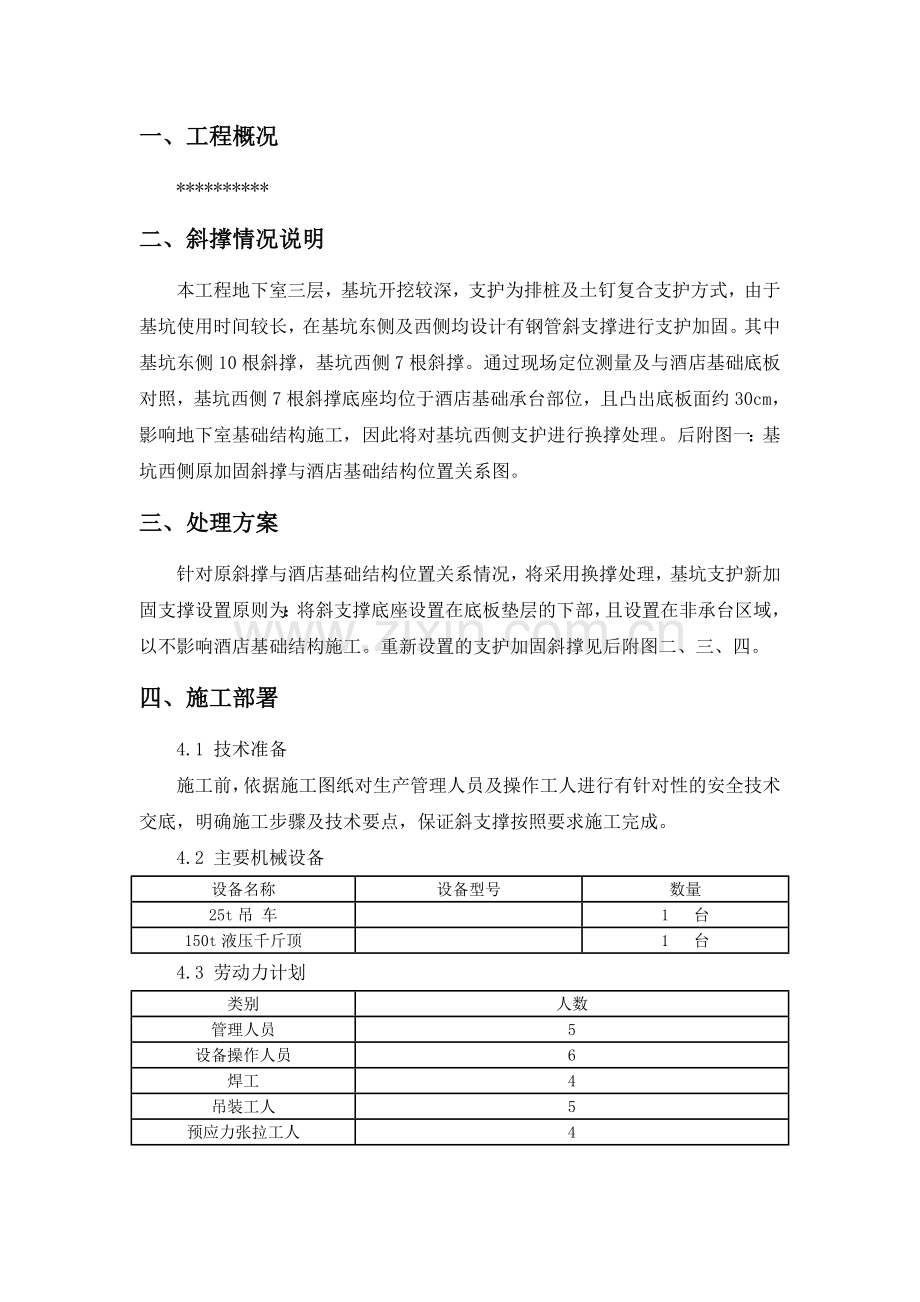 一、工程概况

**********

二、斜撑情况说明

本工程地下室三层，基坑开挖较深，支护为排桩及土钉复合支护方式，由于基坑使用时间较长，在基坑东侧及西侧均设计有钢管斜支撑进行支护加固。其中基坑东侧10根斜撑，基坑西侧7根斜撑。通过现场定位测量及与酒店基础底板对照，基坑西侧7根斜撑底座均位于酒店基础承台部位，且凸出底板面约30cm，影响地下室基础结构施工，因此将对基坑西侧支护进行换撑处理。后附图一：基坑西侧原加固斜撑与酒店基础结构位置关系图。

三、处理方案

针对原斜撑与酒店基础结构位置关系情况，将采用换撑处理，基坑支护新加固支撑设置原则为：将斜支撑底座设置在底板垫层的下部，且设置在非承台区域，以不影响酒店基础结构施工。重新设置的支护加固斜撑见后附图二、三、四。

四、施工部署

4.1 技术准备

施工前，依据施工图纸对生产管理人员及操作工人进行有针对性的安全技术交底，明确施工步骤及技术要点，保证斜支撑按照要求施工完成。

4.2 主要机械设备

| 设备名称 | 设备型号 | 数量 |
|---|---|---|
| 25t吊 车 |  | 1 台 |
| 150t液压千斤顶 |  | 1 台 |

4.3 劳动力计划

| 类别 | 人数 |
|---|---|
| 管理人员 | 5 |
| 设备操作人员 | 6 |
| 焊工 | 4 |
| 吊装工人 | 5 |
| 预应力张拉工人 | 4 |

www.zixin.com.cn